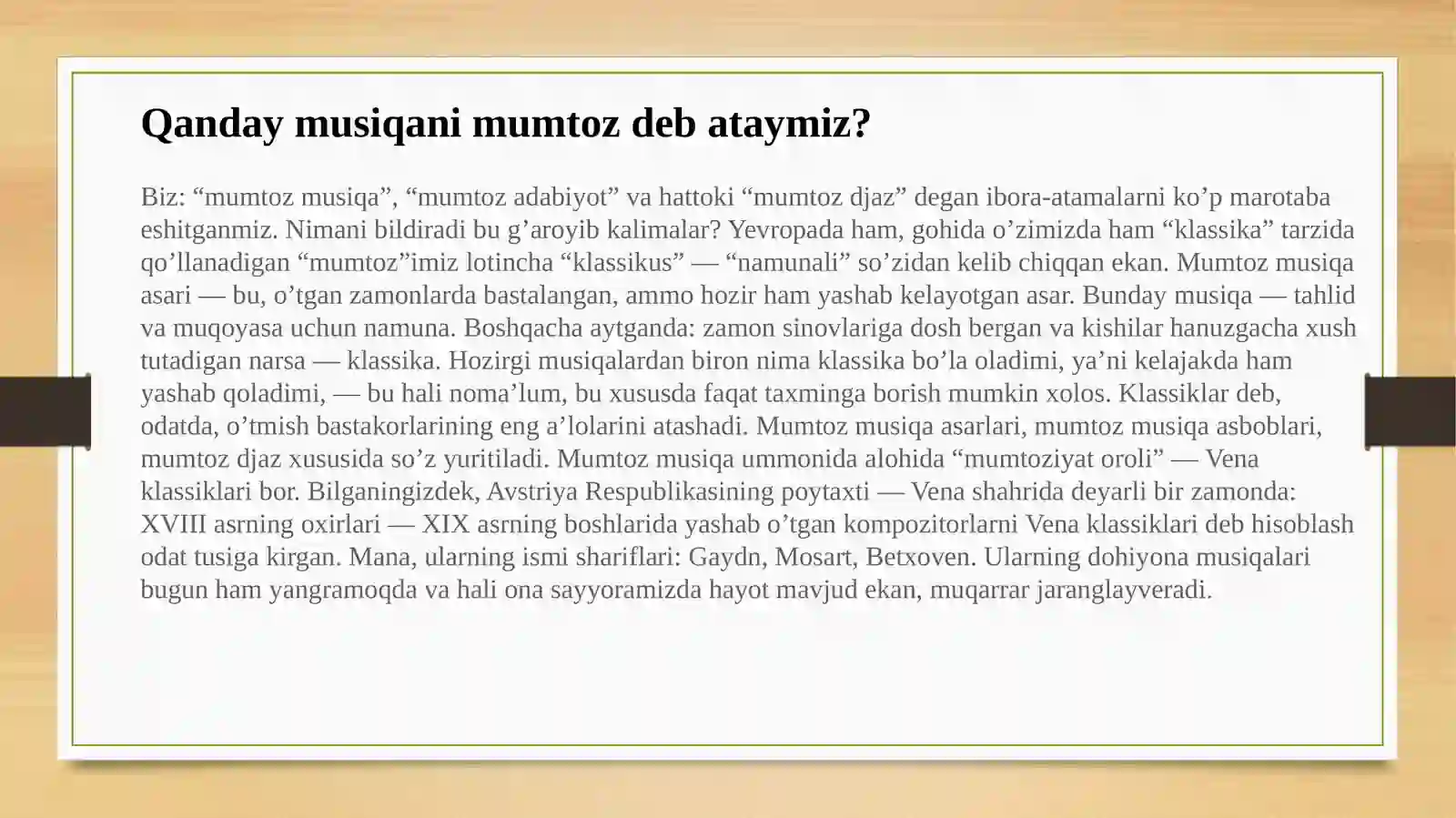 Qanday musiqani mumtoz deb ataymiz?

Biz: "mumtoz musiqa", "mumtoz adabiyot" va hattoki "mumtoz djaz" degan ibora-atamalarni ko'p marotaba eshitganmiz. Nimani bildiradi bu g'aroyib kalimalar? Yevropada ham, gohida o'zimizda ham "klassika" tarzida qo'llanadigan "mumtoz"imiz lotincha "klassikus" — "namunali" so'zidan kelib chiqqan ekan. Mumtoz musiqa asari — bu, o'tgan zamonlarda bastalangan, ammo hozir ham yashab kelayotgan asar. Bunday musiqa — tahlid va muqoyasa uchun namuna. Boshqacha aytganda: zamon sinovlariga dosh bergan va kishilar hanuzgacha xush tutadigan narsa — klassika. Hozirgi musiqalardan biron nima klassika bo'la oladimi, ya'ni kelajakda ham yashab qoladimi, — bu hali noma'lum, bu xususda faqat taxminga borish mumkin xolos. Klassiklar deb, odatda, o'tmish bastakorlarining eng a'lolarini atashadi. Mumtoz musiqa asarlari, mumtoz musiqa asboblari, mumtoz djaz xususida so'z yuritiladi. Mumtoz musiqa ummonida alohida "mumtoziyat oroli" — Vena klassiklari bor. Bilganingizdek, Avstriya Respublikasining poytaxti — Vena shahrida deyarli bir zamonda: XVIII asrning oxirlari — XIX asrning boshlarida yashab o'tgan kompozitorlarni Vena klassiklari deb hisoblash odat tusiga kirgan. Mana, ularning ismi shariflari: Gaydn, Mosart, Betxoven. Ularning dohiyona musiqalari bugun ham yangramoqda va hali ona sayyoramizda hayot mavjud ekan, muqarrar jaranglayveradi.